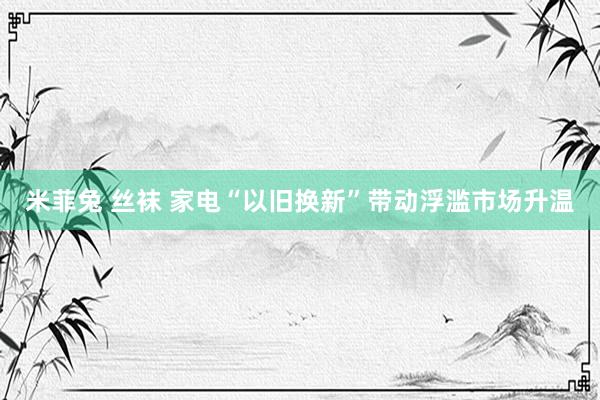 米菲兔 丝袜 家电“以旧换新”带动浮滥市场升温